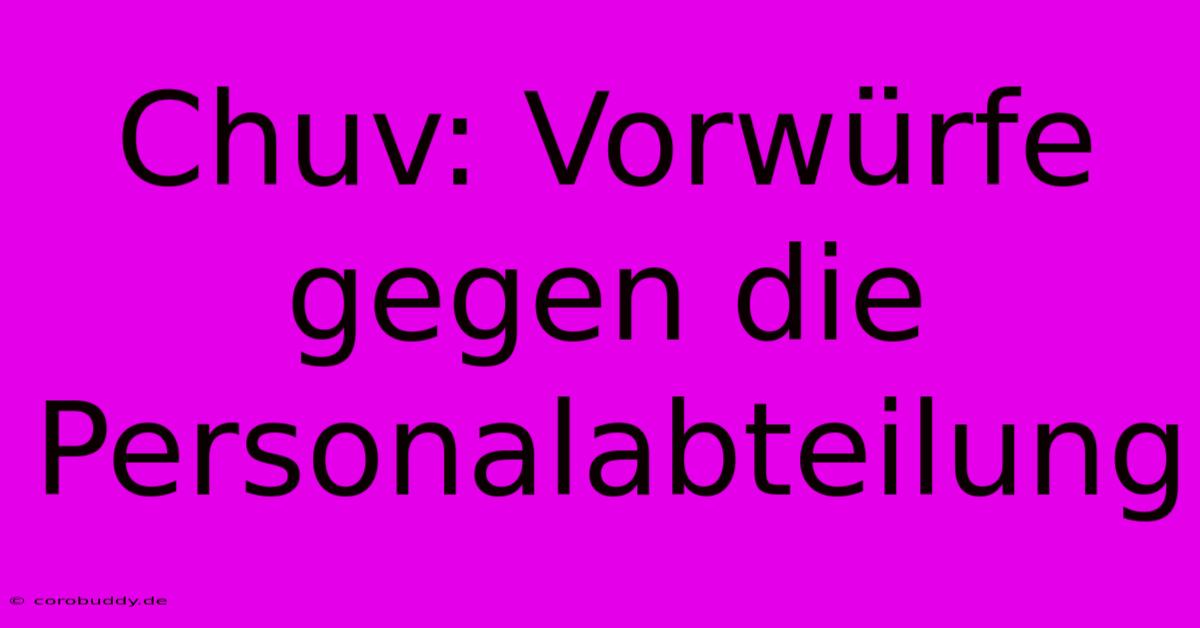 Chuv: Vorwürfe gegen die Personalabteilung

© corobuddy.de